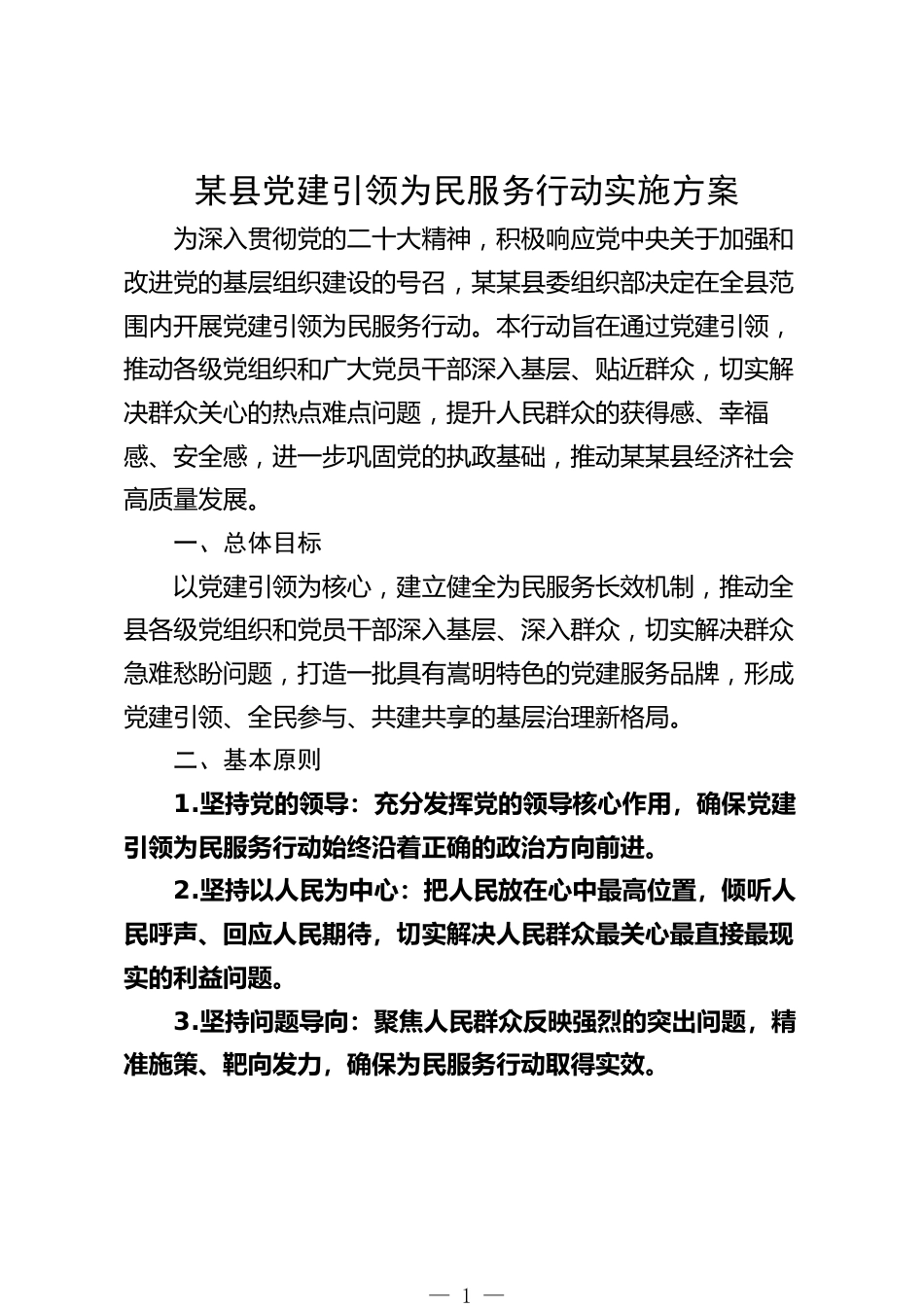 某县党建引领为民服务行动实施方案

为深入贯彻党的二十大精神，积极响应党中央关于加强和改进党的基层组织建设的号召，某某县委组织部决定在全县范围内开展党建引领为民服务行动。本行动旨在通过党建引领，推动各级党组织和广大党员干部深入基层、贴近群众，切实解决群众关心的热点难点问题，提升人民群众的获得感、幸福感、安全感，进一步巩固党的执政基础，推动某某县经济社会高质量发展。

一、总体目标

以党建引领为核心，建立健全为民服务长效机制，推动全县各级党组织和党员干部深入基层、深入群众，切实解决群众急难愁盼问题，打造一批具有嵩明特色的党建服务品牌，形成党建引领、全民参与、共建共享的基层治理新格局。

二、基本原则

1.坚持党的领导：充分发挥党的领导核心作用，确保党建引领为民服务行动始终沿着正确的政治方向前进。

2.坚持以人民为中心：把人民放在心中最高位置，倾听人民呼声、回应人民期待，切实解决人民群众最关心最直接最现实的利益问题。

3.坚持问题导向：聚焦人民群众反映强烈的突出问题，精准施策、靶向发力，确保为民服务行动取得实效。

— 1 —